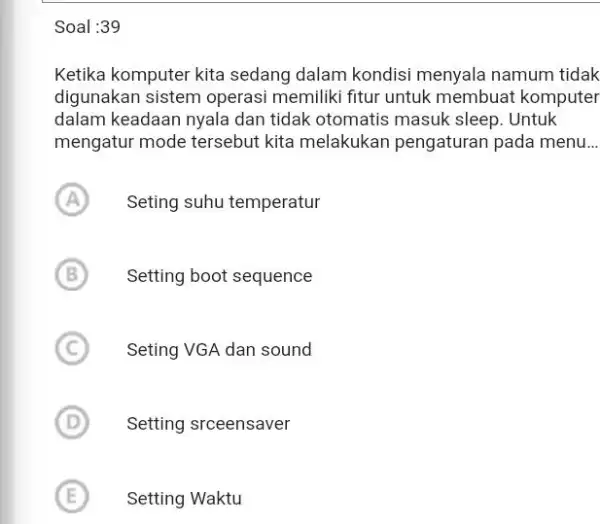 Soal :39

Ketika komputer kita sedang dalam kondisi menyala namum tidak digunakan sistem operasi memiliki fitur untuk membuat komputer dalam keadaan nyala dan tidak otomatis masuk sleep. Untuk mengatur mode tersebut kita melakukan pengaturan pada menu...

A Seting suhu temperatur

B Setting boot sequence

C Seting VGA dan sound

D Setting srceensaver

E Setting Waktu